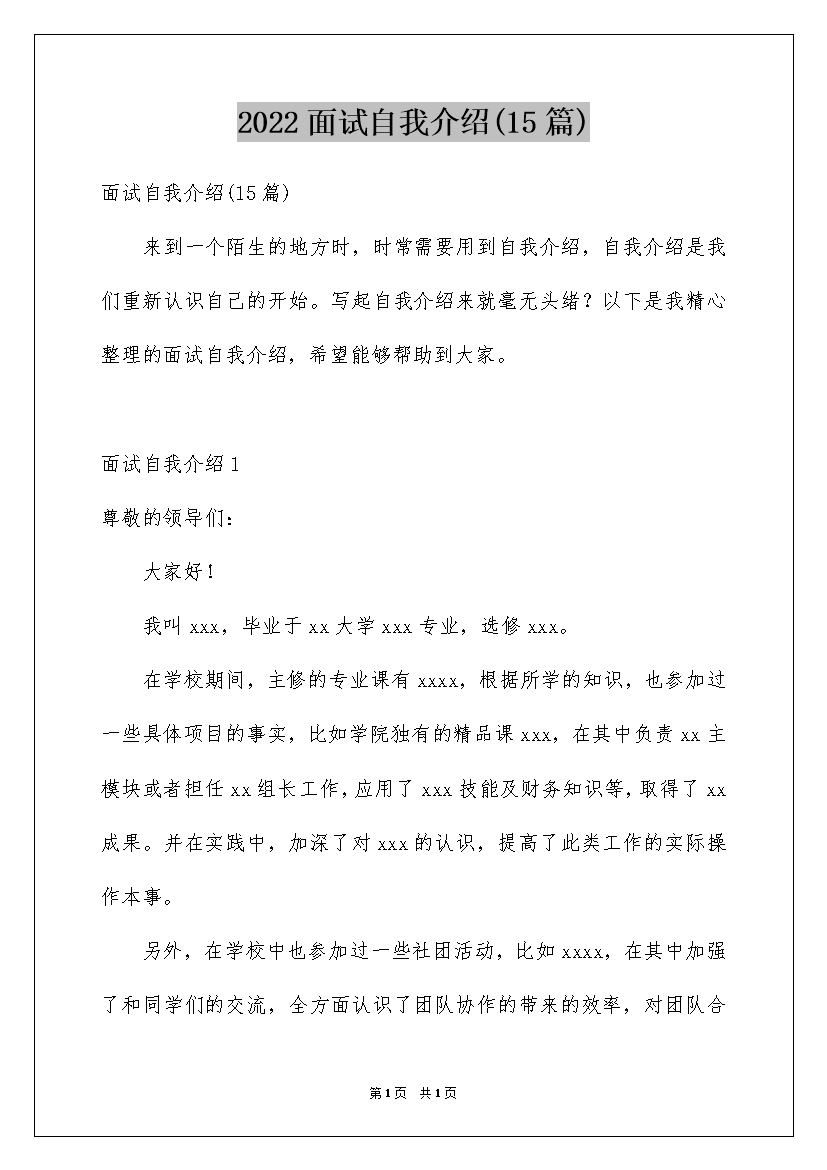 2022面试自我介绍(15篇)

面试自我介绍(15篇)

来到一个陌生的地方时，时常需要用到自我介绍，自我介绍是我们重新认识自己的开始。写起自我介绍来就毫无头绪？以下是我精心整理的面试自我介绍，希望能够帮助到大家。

面试自我介绍1

尊敬的领导们：

大家好！

我叫xxx，毕业于xx大学xxx专业，选修xxx。

在学校期间，主修的专业课有xxxx，根据所学的知识，也参加过一些具体项目的事实，比如学院独有的精品课xxx，在其中负责xx主模块或者担任xx组长工作，应用了xxx技能及财务知识等，取得了xx成果。并在实践中，加深了对xxx的认识，提高了此类工作的实际操作本事。

另外，在学校中也参加过一些社团活动，比如xxxx，在其中加强了和同学们的交流，全方面认识了团队协作的带来的效率，对团队合

第1页 共1页